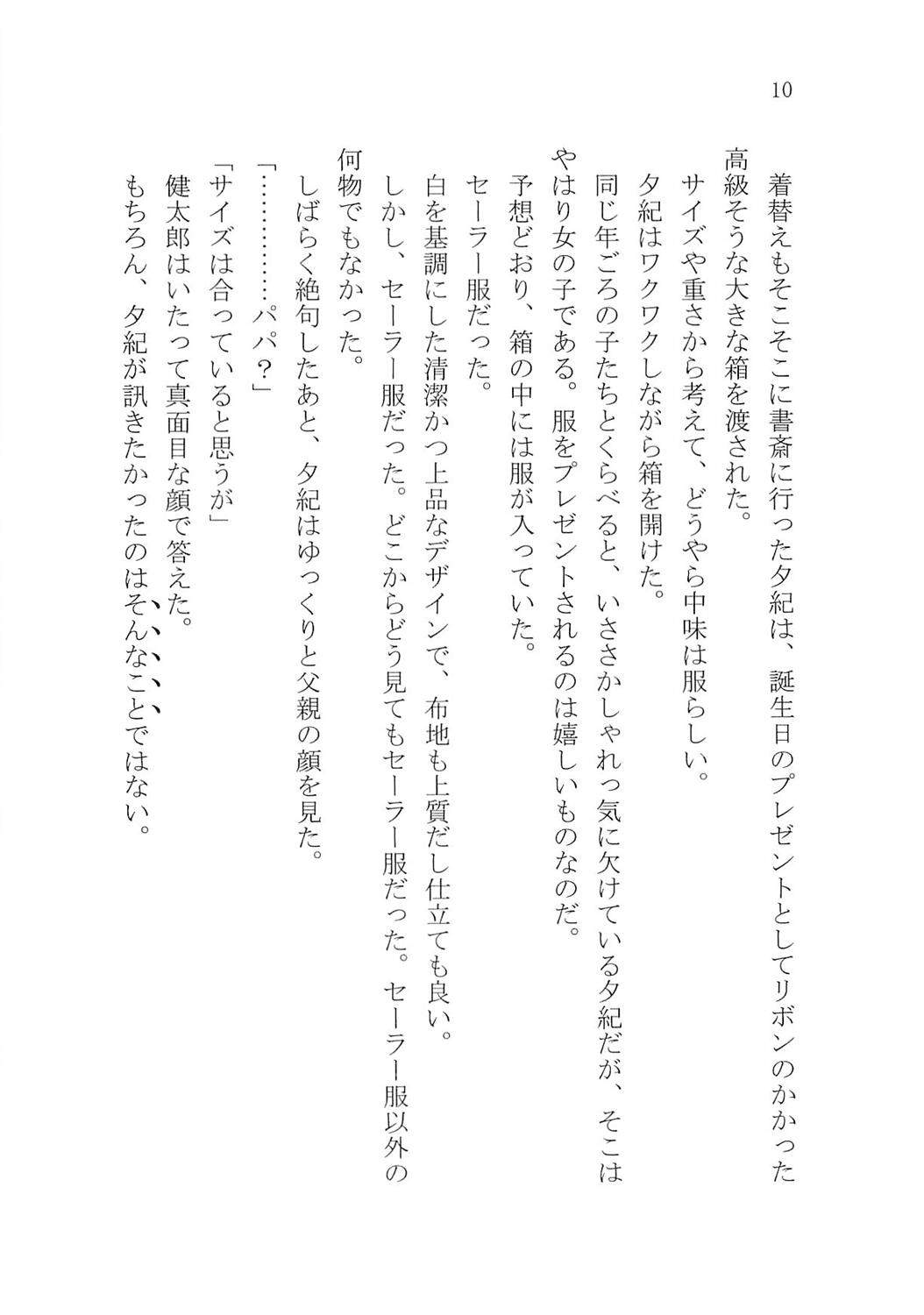 10

着替えもそこそこに書斎に行った夕紀は、誕生日のプレゼントとしてリボンのかかった高級そうな大きな箱を渡された。

サイズや重さから考えて、どうやら中味は服らしい。

夕紀はワクワクしながら箱を開けた。

同じ年ごろの子たちとくらべると、いささかしゃれっ気に欠けている夕紀だが、そこはやはり女の子である。服をプレゼントされるのは嬉しいものなのだ。

予想どおり、箱の中には服が入っていた。

セーラー服だった。

白を基調にした清潔かつ上品なデザインで、布地も上質だし仕立ても良い。

しかし、セーラー服だった。どこからどう見てもセーラー服だった。セーラー服以外の何物でもなかった。

しばらく絶句したあと、夕紀はゆっくりと父親の顔を見た。

「…………パパ？」

「サイズは合っていると思うが」

健太郎はいたって真面目な顔で答えた。

もちろん、夕紀が訊きたかったのはそんなことではない。